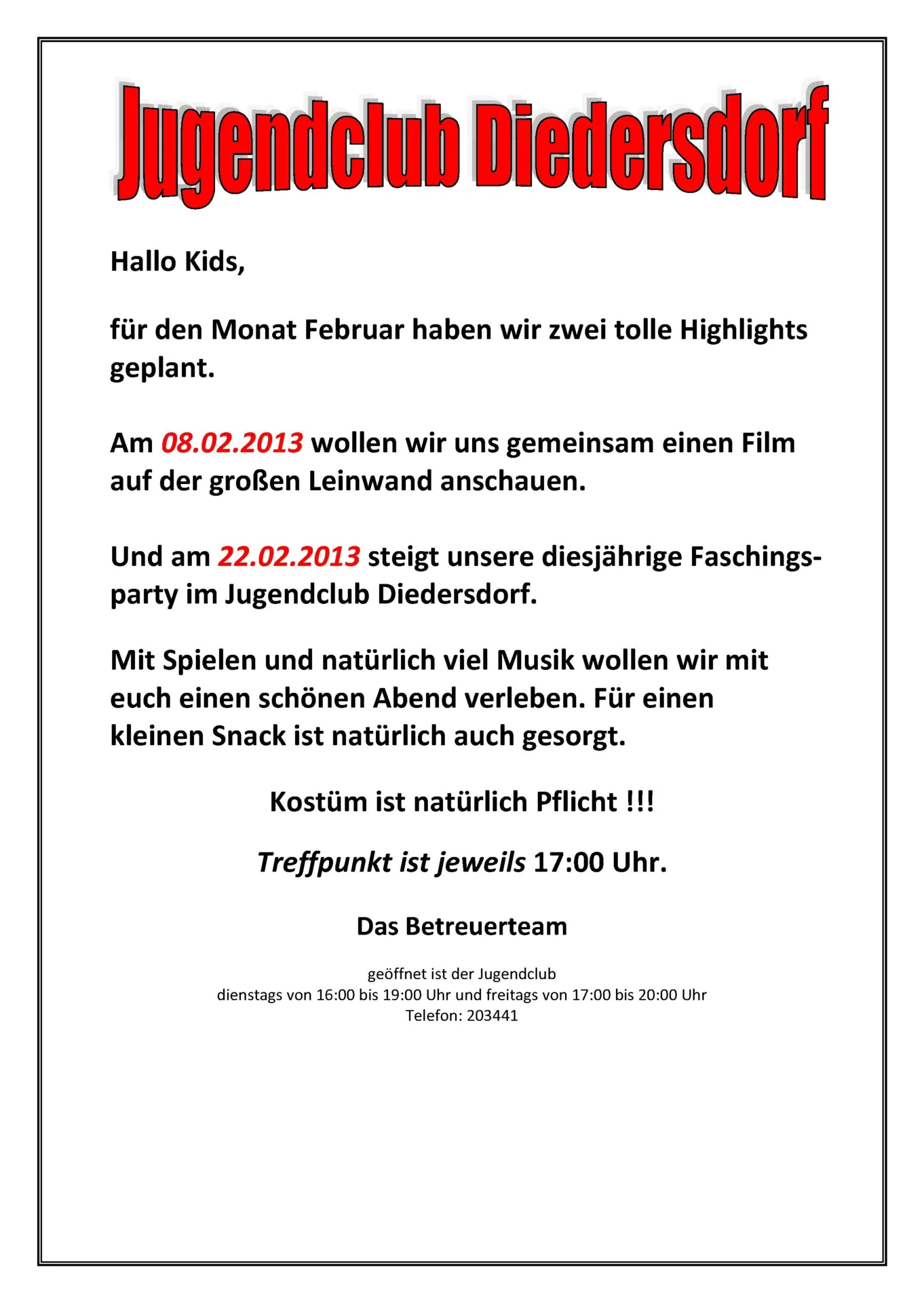 Jugendclub Diedersdorf

Hallo Kids,

für den Monat Februar haben wir zwei tolle Highlights geplant.

Am 08.02.2013 wollen wir uns gemeinsam einen Film auf der großen Leinwand anschauen.

Und am 22.02.2013 steigt unsere diesjährige Faschingsparty im Jugendclub Diedersdorf.

Mit Spielen und natürlich viel Musik wollen wir mit euch einen schönen Abend verleben. Für einen kleinen Snack ist natürlich auch gesorgt.

Kostüm ist natürlich Pflicht !!!

Treffpunkt ist jeweils 17:00 Uhr.

Das Betreuerteam

geöffnet ist der Jugendclub
dienstags von 16:00 bis 19:00 Uhr und freitags von 17:00 bis 20:00 Uhr
Telefon: 203441